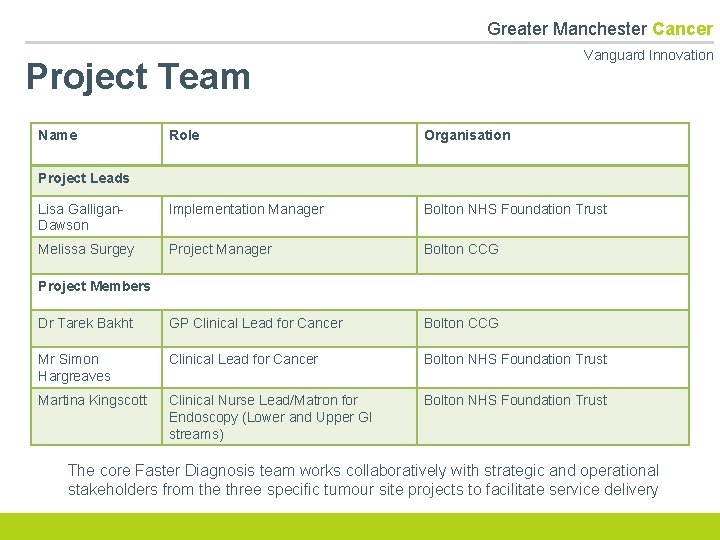 Greater Manchester Cancer

Vanguard Innovation

Project Team

| Name | Role | Organisation |
|---|---|---|
| Project Leads | | |
| Lisa Galligan-Dawson | Implementation Manager | Bolton NHS Foundation Trust |
| Melissa Surgey | Project Manager | Bolton CCG |
| Project Members | | |
| Dr Tarek Bakht | GP Clinical Lead for Cancer | Bolton CCG |
| Mr Simon Hargreaves | Clinical Lead for Cancer | Bolton NHS Foundation Trust |
| Martina Kingscott | Clinical Nurse Lead/Matron for Endoscopy (Lower and Upper GI streams) | Bolton NHS Foundation Trust |

The core Faster Diagnosis team works collaboratively with strategic and operational stakeholders from the three specific tumour site projects to facilitate service delivery